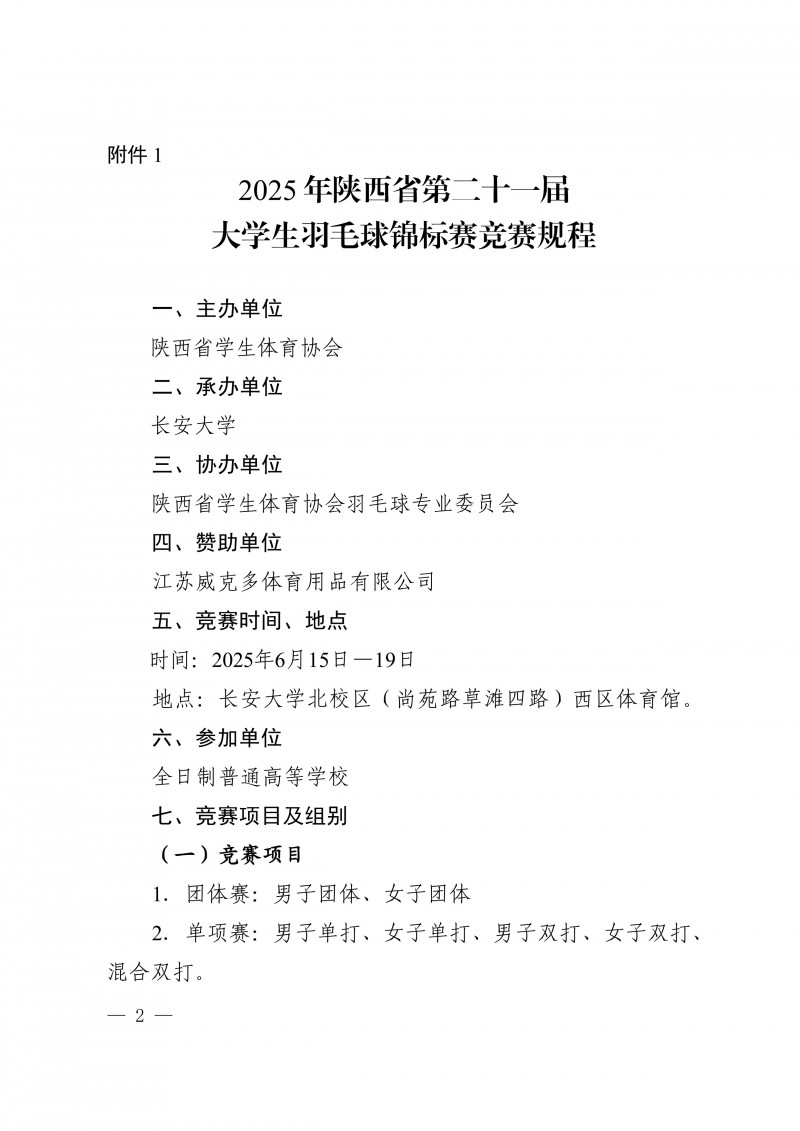 附件 1

2025 年陕西省第二十一届
大学生羽毛球锦标赛竞赛规程

一、主办单位

陕西省学生体育协会

二、承办单位

长安大学

三、协办单位

陕西省学生体育协会羽毛球专业委员会

四、赞助单位

江苏威克多体育用品有限公司

五、竞赛时间、地点

时间：2025年6月15日—19日

地点：长安大学北校区（尚苑路草滩四路）西区体育馆。

六、参加单位

全日制普通高等学校

七、竞赛项目及组别

（一）竞赛项目

1. 团体赛：男子团体、女子团体

2. 单项赛：男子单打、女子单打、男子双打、女子双打、混合双打。

— 2 —